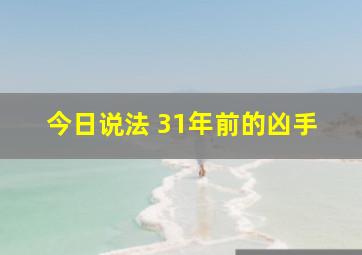 今日说法 31年前的凶手